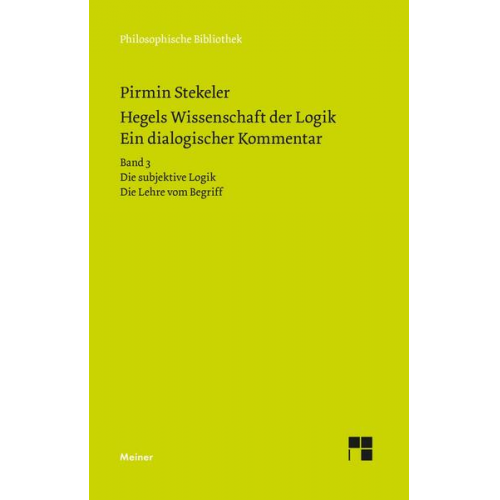 Philosophische Bibliothek

Pirmin Stekeler

Hegels Wissenschaft der Logik
Ein dialogischer Kommentar

Band 3
Die subjektive Logik
Die Lehre vom Begriff

Meiner